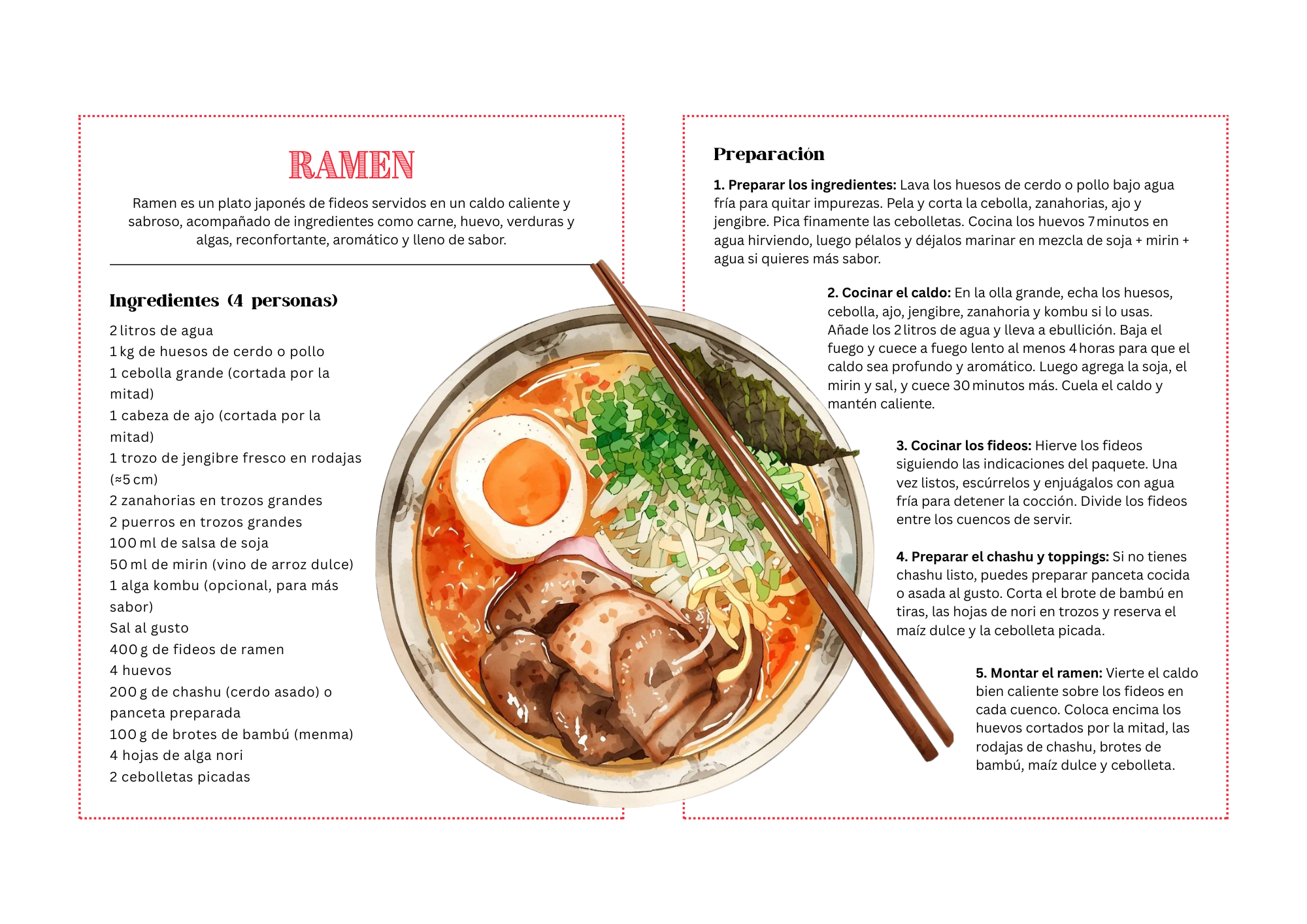 RAMEN

Ramen es un plato japonés de fideos servidos en un caldo caliente y sabroso, acompañado de ingredientes como carne, huevo, verduras y algas, reconfortante, aromático y lleno de sabor.

Ingredientes (4 personas)

2 litros de agua
1 kg de huesos de cerdo o pollo
1 cebolla grande (cortada por la mitad)
1 cabeza de ajo (cortada por la mitad)
1 trozo de jengibre fresco en rodajas (≈5 cm)
2 zanahorias en trozos grandes
2 puerros en trozos grandes
100 ml de salsa de soja
50 ml de mirin (vino de arroz dulce)
1 alga kombu (opcional, para más sabor)
Sal al gusto
400 g de fideos de ramen
4 huevos
200 g de chashu (cerdo asado) o panceta preparada
100 g de brotes de bambú (menma)
4 hojas de alga nori
2 cebolletas picadas

Preparación

1. Preparar los ingredientes: Lava los huesos de cerdo o pollo bajo agua fría para quitar impurezas. Pela y corta la cebolla, zanahorias, ajo y jengibre. Pica finamente las cebolletas. Cocina los huevos 7 minutos en agua hirviendo, luego pélalos y déjalos marinar en mezcla de soja + mirin + agua si quieres más sabor.

2. Cocinar el caldo: En la olla grande, echa los huesos, cebolla, ajo, jengibre, zanahoria y kombu si lo usas. Añade los 2 litros de agua y lleva a ebullición. Baja el fuego y cuece a fuego lento al menos 4 horas para que el caldo sea profundo y aromático. Luego agrega la soja, el mirin y sal, y cuece 30 minutos más. Cuela el caldo y mantén caliente.

3. Cocinar los fideos: Hierve los fideos siguiendo las indicaciones del paquete. Una vez listos, escúrrelos y enjuágalos con agua fría para detener la cocción. Divide los fideos entre los cuencos de servir.

4. Preparar el chashu y toppings: Si no tienes chashu listo, puedes preparar panceta cocida o asada al gusto. Corta el brote de bambú en tiras, las hojas de nori en trozos y reserva el maíz dulce y la cebolleta picada.

5. Montar el ramen: Vierte el caldo bien caliente sobre los fideos en cada cuenco. Coloca encima los huevos cortados por la mitad, las rodajas de chashu, brotes de bambú, maíz dulce y cebolleta.